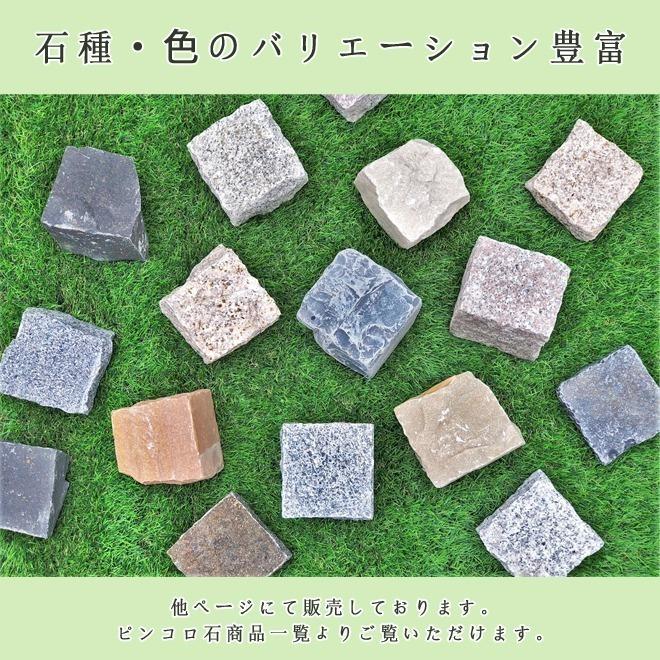 石種・色のバリエーション豊富

他ページにて販売しております。
ピンコロ石商品一覧よりご覧いただけます。